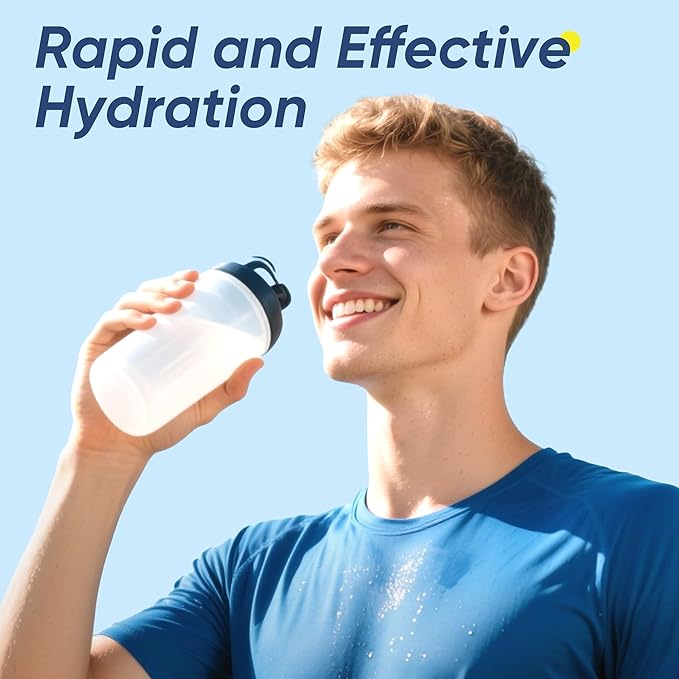 Rapid and Effective Hydration